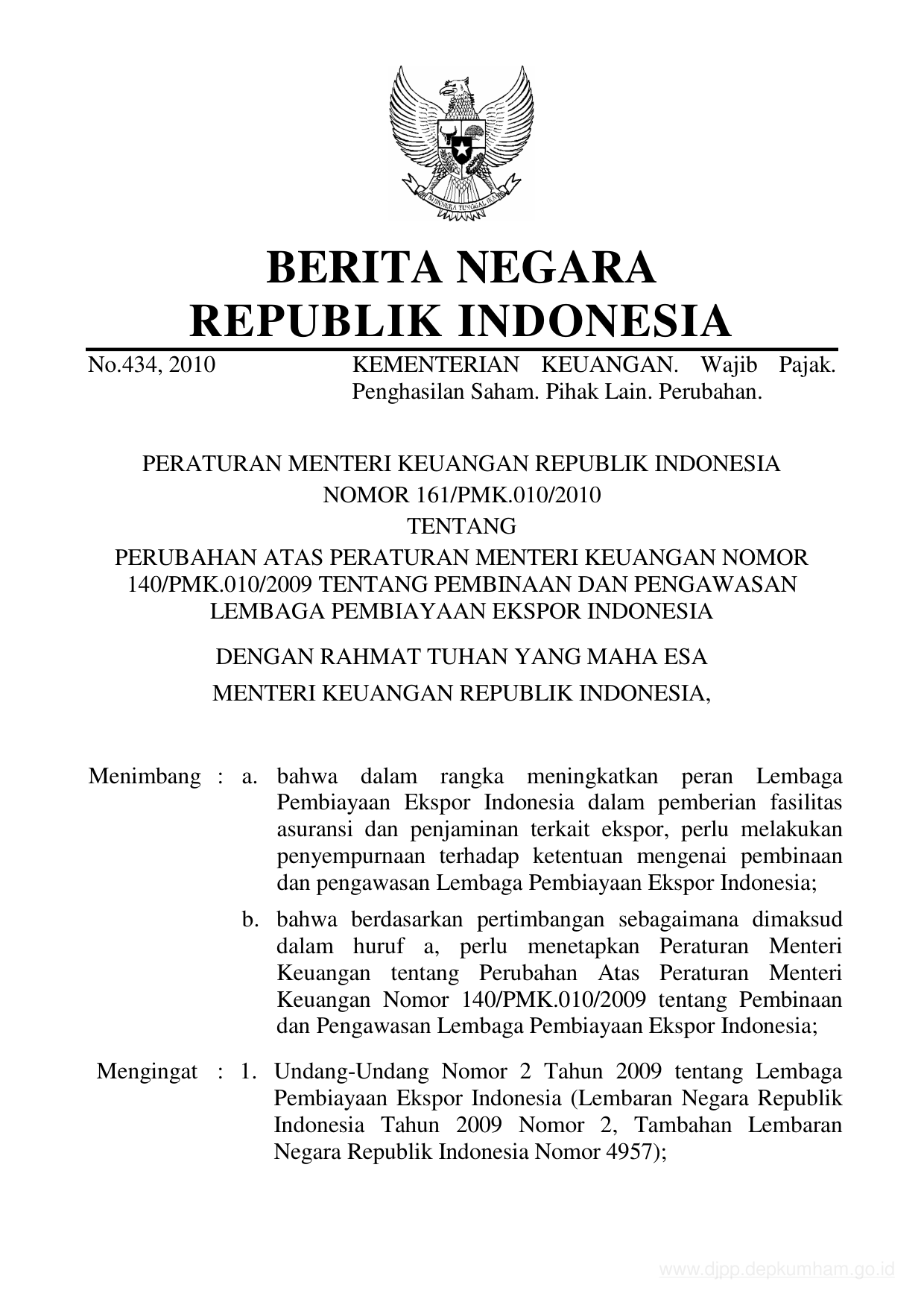 BHINNEKA TUNGGAL IKA

BERITA NEGARA
REPUBLIK INDONESIA

No.434, 2010 KEMENTERIAN KEUANGAN. Wajib Pajak. Penghasilan Saham. Pihak Lain. Perubahan.

PERATURAN MENTERI KEUANGAN REPUBLIK INDONESIA
NOMOR 161/PMK.010/2010
TENTANG
PERUBAHAN ATAS PERATURAN MENTERI KEUANGAN NOMOR 140/PMK.010/2009 TENTANG PEMBINAAN DAN PENGAWASAN LEMBAGA PEMBIAYAAN EKSPOR INDONESIA

DENGAN RAHMAT TUHAN YANG MAHA ESA

MENTERI KEUANGAN REPUBLIK INDONESIA,

Menimbang : a. bahwa dalam rangka meningkatkan peran Lembaga Pembiayaan Ekspor Indonesia dalam pemberian fasilitas asuransi dan penjaminan terkait ekspor, perlu melakukan penyempurnaan terhadap ketentuan mengenai pembinaan dan pengawasan Lembaga Pembiayaan Ekspor Indonesia;

b. bahwa berdasarkan pertimbangan sebagaimana dimaksud dalam huruf a, perlu menetapkan Peraturan Menteri Keuangan tentang Perubahan Atas Peraturan Menteri Keuangan Nomor 140/PMK.010/2009 tentang Pembinaan dan Pengawasan Lembaga Pembiayaan Ekspor Indonesia;

Mengingat : 1. Undang-Undang Nomor 2 Tahun 2009 tentang Lembaga Pembiayaan Ekspor Indonesia (Lembaran Negara Republik Indonesia Tahun 2009 Nomor 2, Tambahan Lembaran Negara Republik Indonesia Nomor 4957);

www.djpp.depkumham.go.id